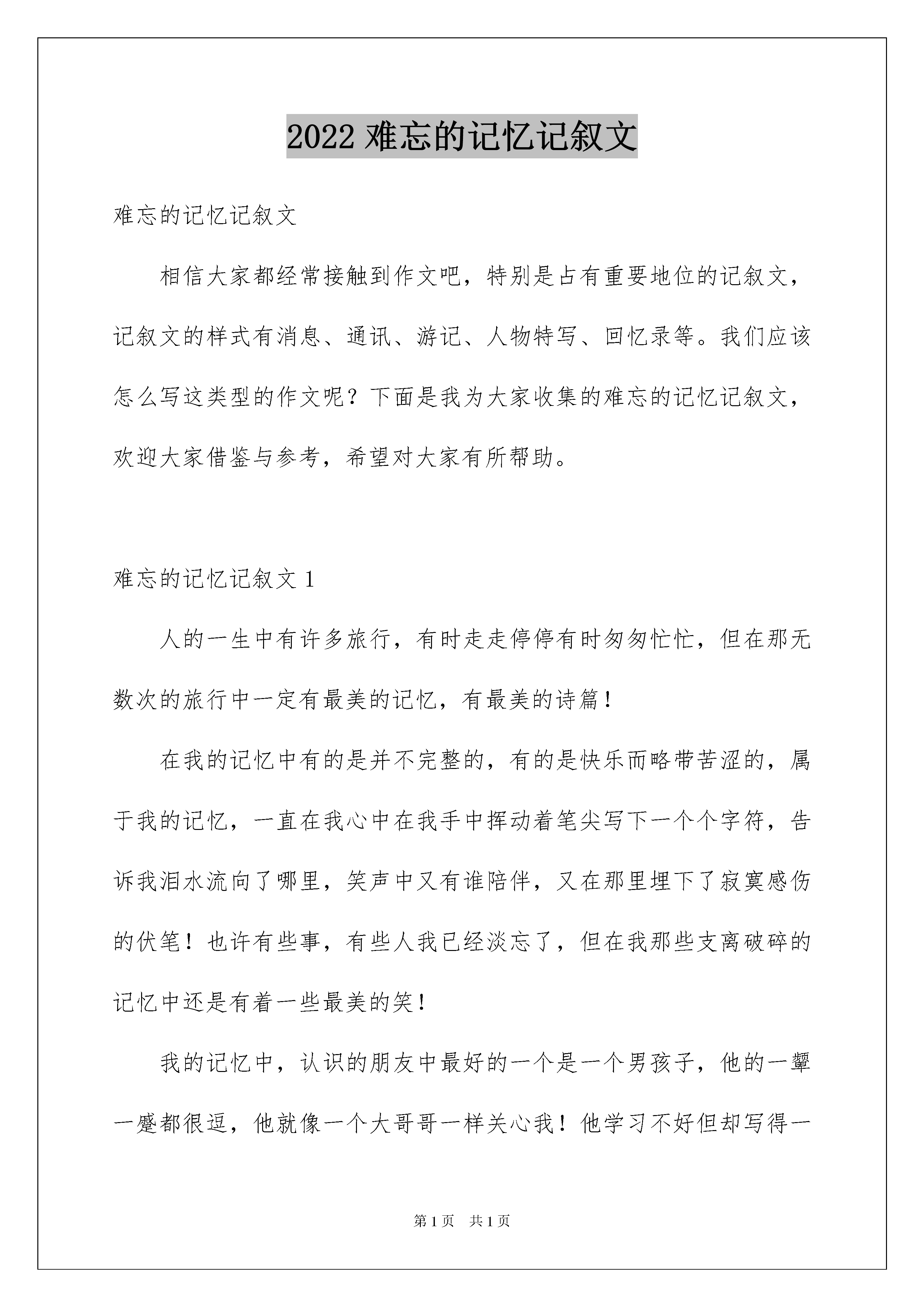 2022 难忘的记忆记叙文

难忘的记忆记叙文

相信大家都经常接触到作文吧，特别是占有重要地位的记叙文，记叙文的样式有消息、通讯、游记、人物特写、回忆录等。我们应该怎么写这类型的作文呢？下面是我为大家收集的难忘的记忆记叙文，欢迎大家借鉴与参考，希望对大家有所帮助。

难忘的记忆记叙文 1

人的一生中有许多旅行，有时走走停停有时匆匆忙忙，但在那无数次的旅行中一定有最美的记忆，有最美的诗篇！

在我的记忆中有的是并不完整的，有的是快乐而略带苦涩的，属于我的记忆，一直在我心中在我手中挥动着笔尖写下一个个字符，告诉我泪水流向了哪里，笑声中又有谁陪伴，又在那里埋下了寂寞感伤的伏笔！也许有些事，有些人我已经淡忘了，但在我那些支离破碎的记忆中还是有着一些最美的笑！

我的记忆中，认识的朋友中最好的一个是一个男孩子，他的一颦一蹙都很逗，他就像一个大哥哥一样关心我！他学习不好但却写得一

第 1 页　共 1 页